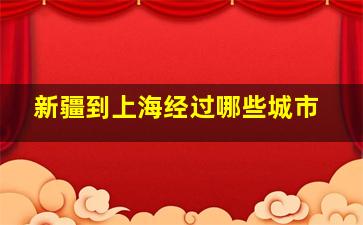 新疆到上海经过哪些城市